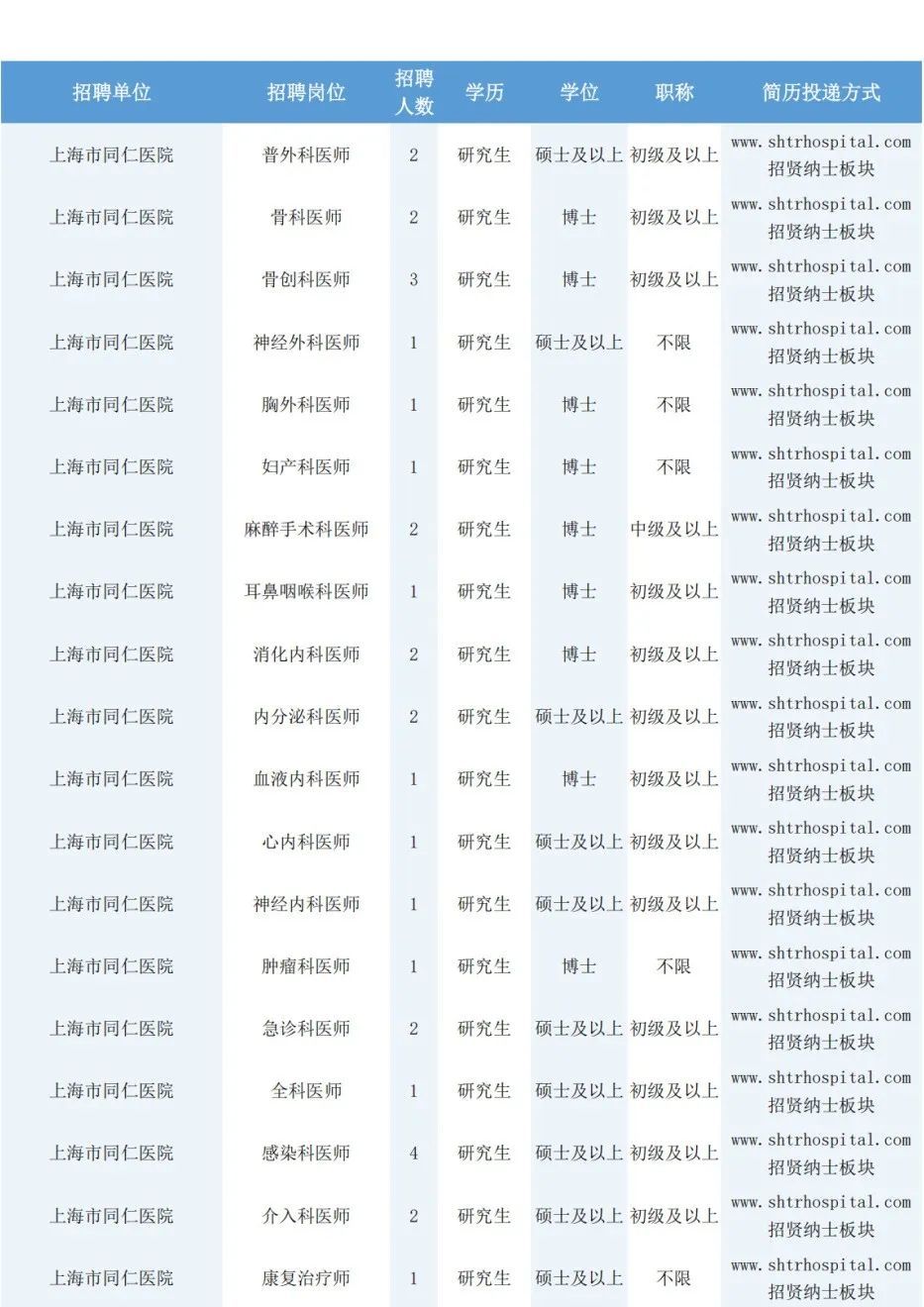 | 招聘单位 | 招聘岗位 | 招聘人数 | 学历 | 学位 | 职称 | 简历投递方式 |
|---|---|---|---|---|---|---|
| 上海市同仁医院 | 普外科医师 | 2 | 研究生 | 硕士及以上 | 初级及以上 | www.shtrhospital.com 招贤纳士板块 |
| 上海市同仁医院 | 骨科医师 | 2 | 研究生 | 博士 | 初级及以上 | www.shtrhospital.com 招贤纳士板块 |
| 上海市同仁医院 | 骨创科医师 | 3 | 研究生 | 博士 | 初级及以上 | www.shtrhospital.com 招贤纳士板块 |
| 上海市同仁医院 | 神经外科医师 | 1 | 研究生 | 硕士及以上 | 不限 | www.shtrhospital.com 招贤纳士板块 |
| 上海市同仁医院 | 胸外科医师 | 1 | 研究生 | 博士 | 不限 | www.shtrhospital.com 招贤纳士板块 |
| 上海市同仁医院 | 妇产科医师 | 1 | 研究生 | 博士 | 不限 | www.shtrhospital.com 招贤纳士板块 |
| 上海市同仁医院 | 麻醉手术科医师 | 2 | 研究生 | 博士 | 中级及以上 | www.shtrhospital.com 招贤纳士板块 |
| 上海市同仁医院 | 耳鼻咽喉科医师 | 1 | 研究生 | 博士 | 初级及以上 | www.shtrhospital.com 招贤纳士板块 |
| 上海市同仁医院 | 消化内科医师 | 2 | 研究生 | 博士 | 初级及以上 | www.shtrhospital.com 招贤纳士板块 |
| 上海市同仁医院 | 内分泌科医师 | 2 | 研究生 | 硕士及以上 | 初级及以上 | www.shtrhospital.com 招贤纳士板块 |
| 上海市同仁医院 | 血液内科医师 | 1 | 研究生 | 博士 | 初级及以上 | www.shtrhospital.com 招贤纳士板块 |
| 上海市同仁医院 | 心内科医师 | 1 | 研究生 | 硕士及以上 | 初级及以上 | www.shtrhospital.com 招贤纳士板块 |
| 上海市同仁医院 | 神经内科医师 | 1 | 研究生 | 硕士及以上 | 初级及以上 | www.shtrhospital.com 招贤纳士板块 |
| 上海市同仁医院 | 肿瘤科医师 | 1 | 研究生 | 博士 | 不限 | www.shtrhospital.com 招贤纳士板块 |
| 上海市同仁医院 | 急诊科医师 | 2 | 研究生 | 硕士及以上 | 初级及以上 | www.shtrhospital.com 招贤纳士板块 |
| 上海市同仁医院 | 全科医师 | 1 | 研究生 | 硕士及以上 | 初级及以上 | www.shtrhospital.com 招贤纳士板块 |
| 上海市同仁医院 | 感染科医师 | 4 | 研究生 | 硕士及以上 | 初级及以上 | www.shtrhospital.com 招贤纳士板块 |
| 上海市同仁医院 | 介入科医师 | 2 | 研究生 | 硕士及以上 | 初级及以上 | www.shtrhospital.com 招贤纳士板块 |
| 上海市同仁医院 | 康复治疗师 | 1 | 研究生 | 硕士及以上 | 不限 | www.shtrhospital.com 招贤纳士板块 |